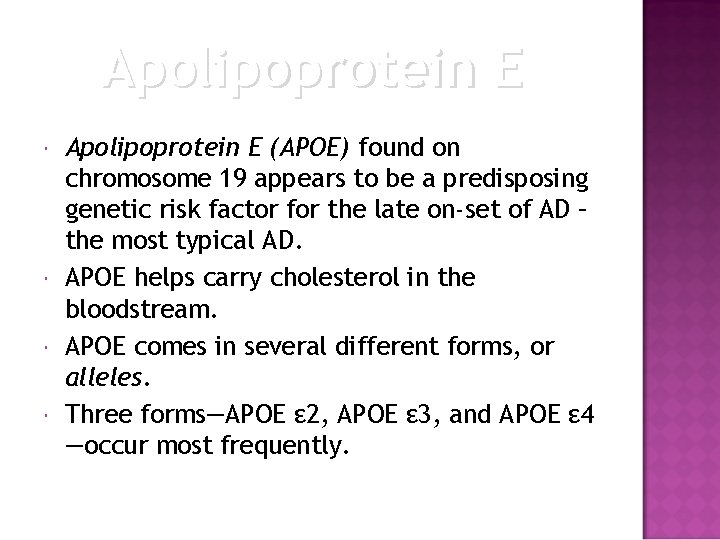 Apolipoprotein E

Apolipoprotein E (APOE) found on chromosome 19 appears to be a predisposing genetic risk factor for the late on-set of AD – the most typical AD.

APOE helps carry cholesterol in the bloodstream.

APOE comes in several different forms, or alleles.

Three forms—APOE ε2, APOE ε3, and APOE ε4 —occur most frequently.